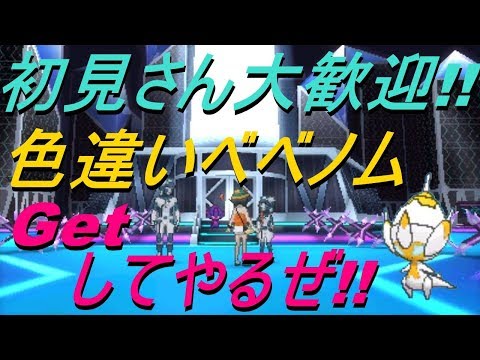 初見さん大歓迎!!
色違いベベノム
Get
してやるぜ!!